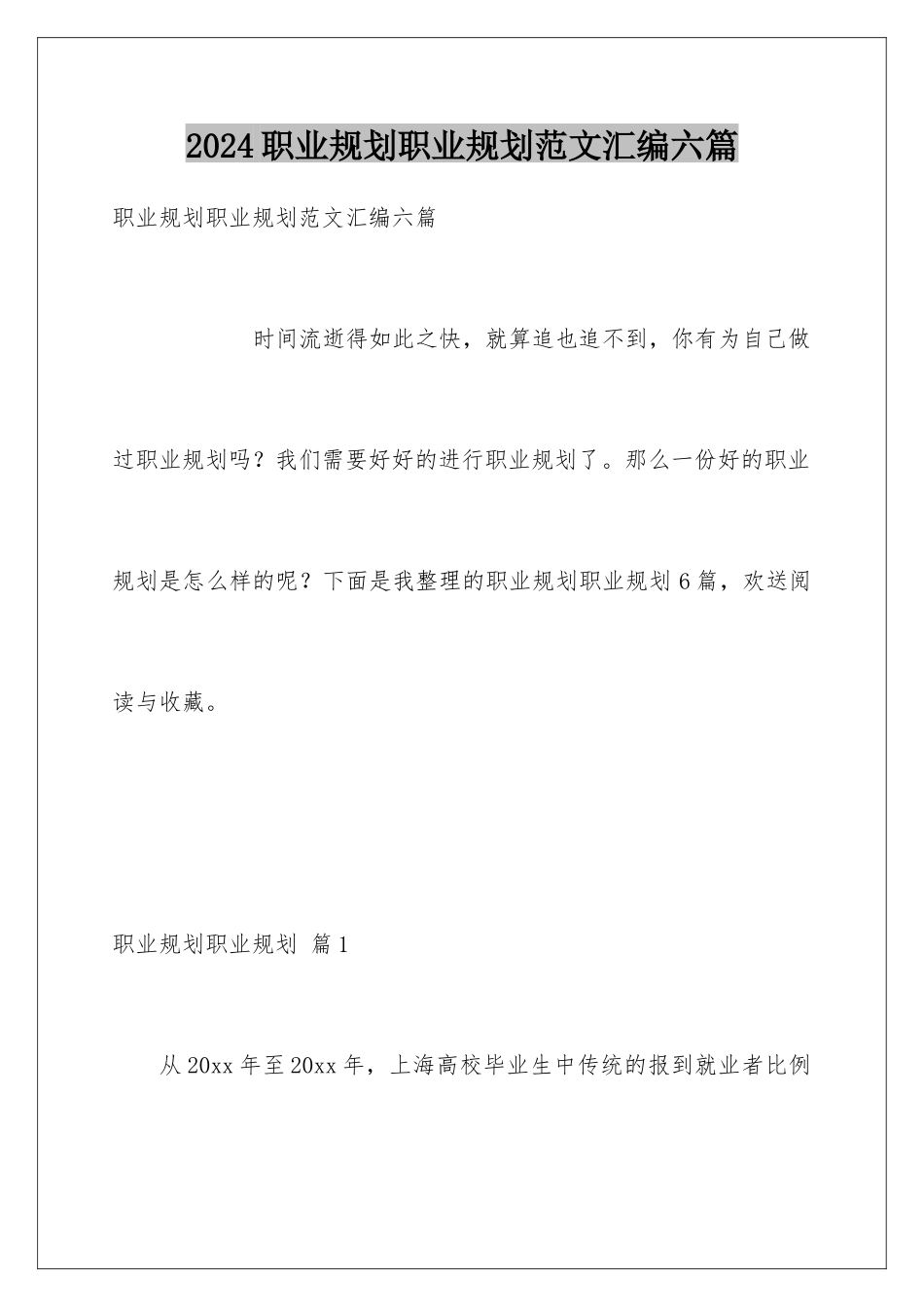 2024职业规划职业规划范文汇编六篇

职业规划职业规划范文汇编六篇

时间流逝得如此之快，就算追也追不到，你有为自己做过职业规划吗？我们需要好好的进行职业规划了。那么一份好的职业规划是怎么样的呢？下面是我整理的职业规划职业规划6篇，欢送阅读与收藏。

职业规划职业规划 篇1

从20xx年至20xx年，上海高校毕业生中传统的报到就业者比例